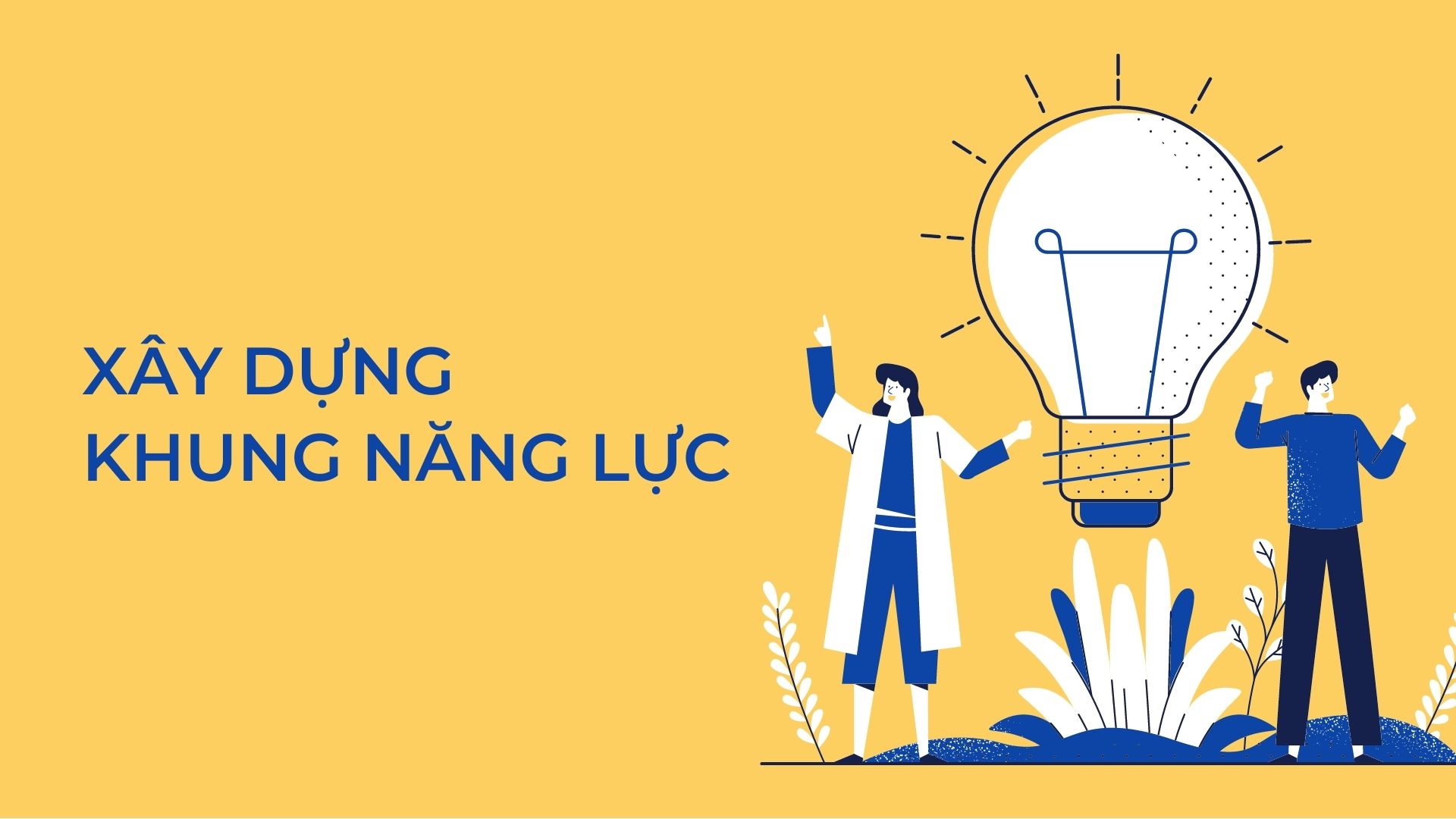 XÂY DỰNG
KHUNG NĂNG LỰC